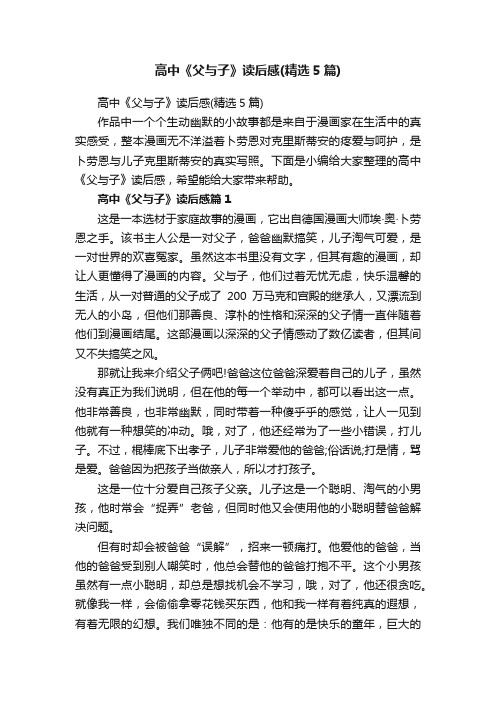 高中《父与子》读后感(精选5篇)

高中《父与子》读后感(精选5篇)

作品中一个个生动幽默的小故事都是来自于漫画家在生活中的真实感受，整本漫画无不洋溢着卜劳恩对克里斯蒂安的疼爱与呵护，是卜劳恩与儿子克里斯蒂安的真实写照。下面是小编给大家整理的高中《父与子》读后感，希望能给大家带来帮助。

高中《父与子》读后感篇1

这是一本选材于家庭故事的漫画，它出自德国漫画大师埃·奥·卜劳恩之手。该书主人公是一对父子，爸爸幽默搞笑，儿子淘气可爱，是一对世界的欢喜冤家。虽然这本书里没有文字，但其有趣的漫画，却让人更懂得了漫画的内容。父与子，他们过着无忧无虑，快乐温馨的生活，从一对普通的父子成了 200 万马克和宫殿的继承人，又漂流到无人的小岛，但他们那善良、淳朴的性格和深深的父子情一直伴随着他们到漫画结尾。这部漫画以深深的父子情感动了数亿读者，但其间又不失搞笑之风。

那就让我来介绍父子俩吧!爸爸这位爸爸深爱着自己的儿子，虽然没有真正为我们说明，但在他的每一个举动中，都可以看出这一点。他非常善良，也非常幽默，同时带着一种傻乎乎的感觉，让人一见到他就有一种想笑的冲动。哦，对了，他还经常为了一些小错误，打儿子。不过，棍棒底下出孝子，儿子非常爱他的爸爸;俗话说;打是情，骂是爱。爸爸因为把孩子当做亲人，所以才打孩子。

这是一位十分爱自己孩子父亲。儿子这是一个聪明、淘气的小男孩，他时常会“捉弄”老爸，但同时他又会使用他的小聪明替爸爸解决问题。

但有时却会被爸爸“误解”，招来一顿痛打。他爱他的爸爸，当他的爸爸受到别人嘲笑时，他总会替他的爸爸打抱不平。这个小男孩虽然有一点小聪明，却总是想找机会不学习，哦，对了，他还很贪吃。就像我一样，会偷偷拿零花钱买东西，他和我一样有着纯真的遐想，有着无限的幻想。我们唯独不同的是：他有的是快乐的童年，巨大的